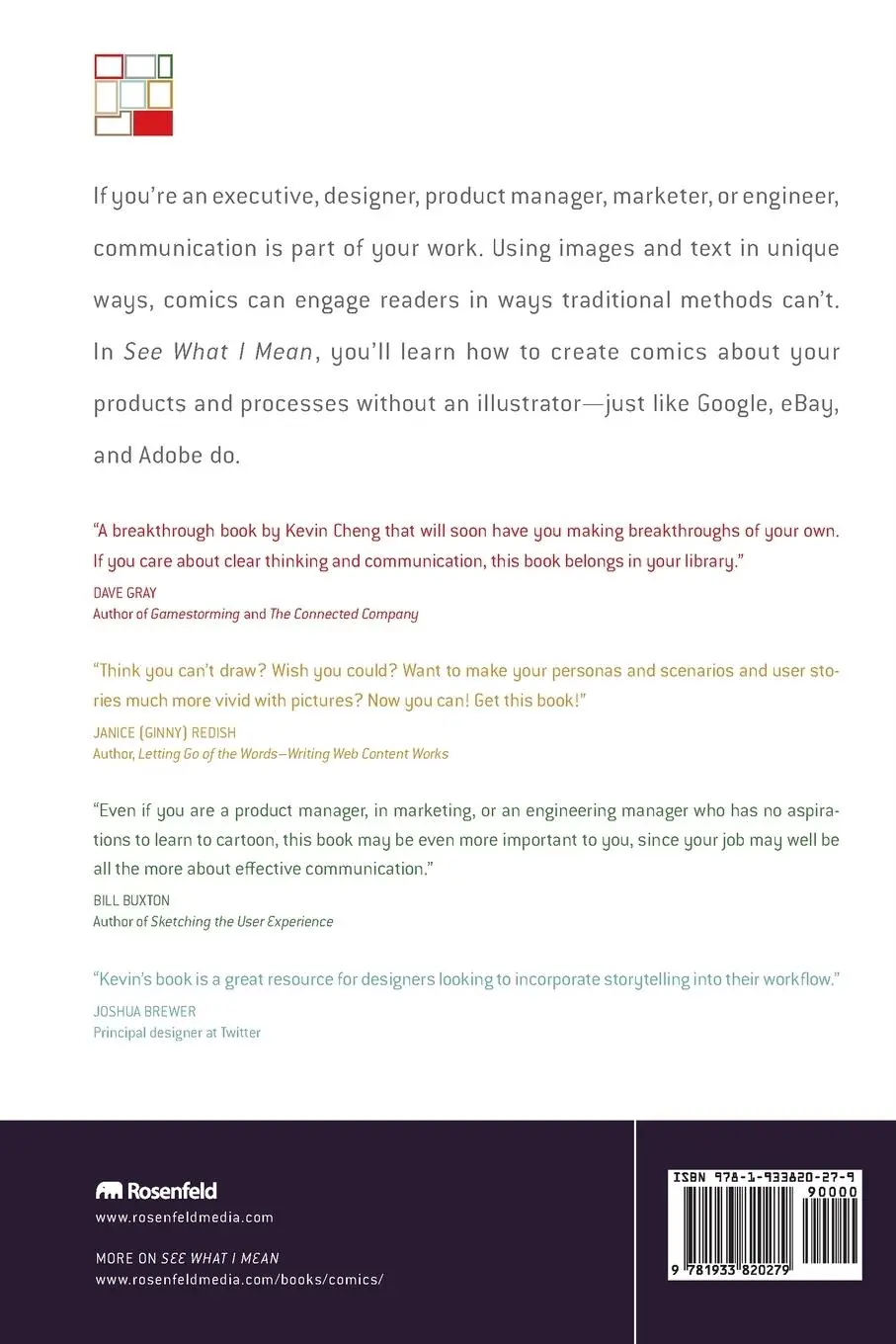 If you're an executive, designer, product manager, marketer, or engineer, communication is part of your work. Using images and text in unique ways, comics can engage readers in ways traditional methods can't. In See What I Mean, you'll learn how to create comics about your products and processes without an illustrator—just like Google, eBay, and Adobe do.

"A breakthrough book by Kevin Cheng that will soon have you making breakthroughs of your own. If you care about clear thinking and communication, this book belongs in your library."

DAVE GRAY
Author of Gamestorming and The Connected Company

"Think you can't draw? Wish you could? Want to make your personas and scenarios and user stories much more vivid with pictures? Now you can! Get this book!"

JANICE (GINNY) REDISH
Author, Letting Go of the Words—Writing Web Content Works

"Even if you are a product manager, in marketing, or an engineering manager who has no aspirations to learn to cartoon, this book may be even more important to you, since your job may well be all the more about effective communication."

BILL BUXTON
Author of Sketching the User Experience

"Kevin's book is a great resource for designers looking to incorporate storytelling into their workflow."

JOSHUA BREWER
Principal designer at Twitter

Rosenfeld
www.rosenfeldmedia.com

MORE ON SEE WHAT I MEAN
www.rosenfeldmedia.com/books/comics/

ISBN 978-1-933820-27-9
90000
9 781933 820279